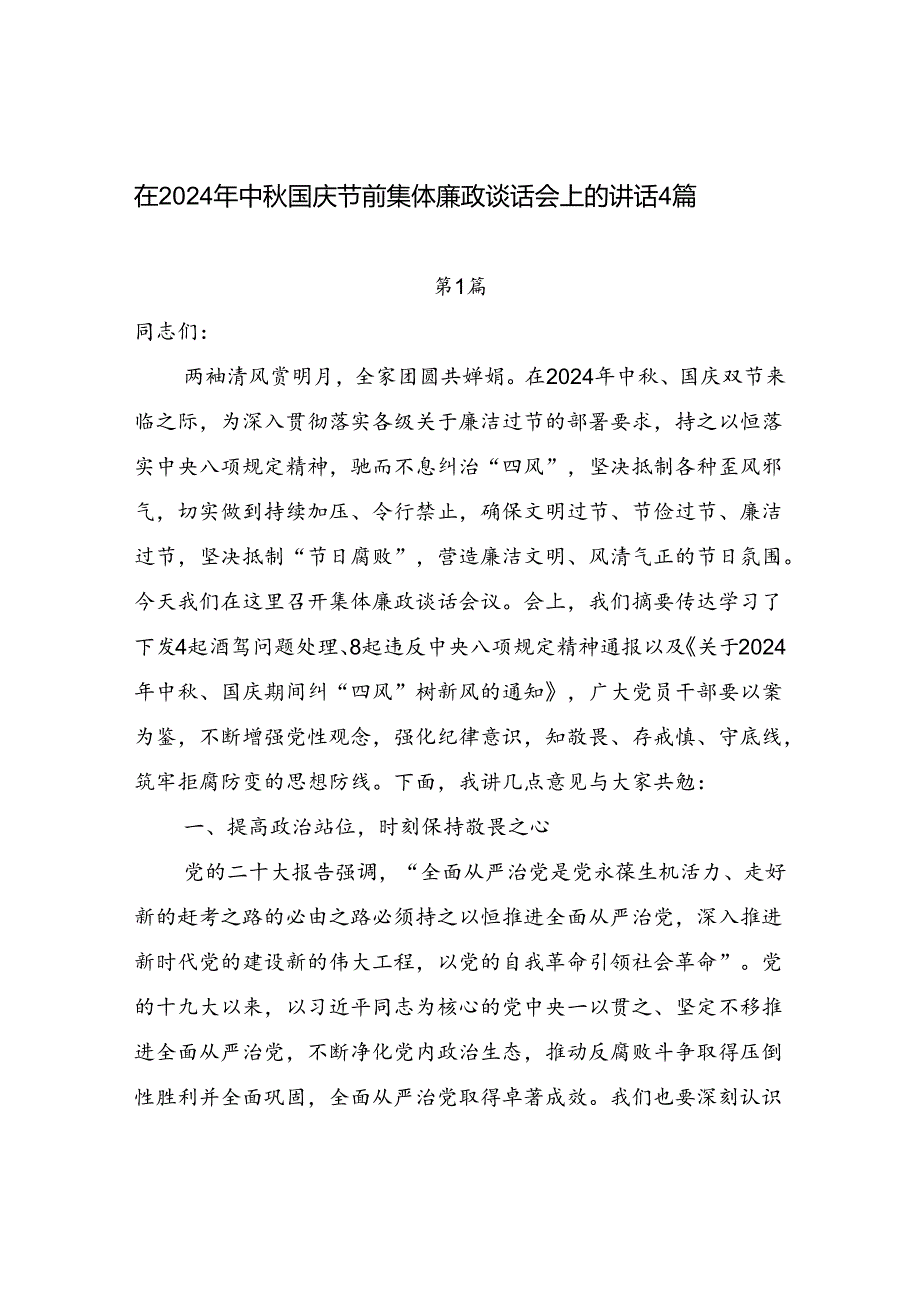 在2024年中秋国庆节前集体廉政谈话会上的讲话4篇

第1篇

同志们：

两袖清风赏明月，全家团圆共婵娟。在2024年中秋、国庆双节来临之际，为深入贯彻落实各级关于廉洁过节的部署要求，持之以恒落实中央八项规定精神，驰而不息纠治“四风”，坚决抵制各种歪风邪气，切实做到持续加压、令行禁止，确保文明过节、节俭过节、廉洁过节，坚决抵制“节日腐败”，营造廉洁文明、风清气正的节日氛围。今天我们在这里召开集体廉政谈话会议。会上，我们摘要传达学习了下发4起酒驾问题处理、8起违反中央八项规定精神通报以及《关于2024年中秋、国庆期间纠“四风”树新风的通知》，广大党员干部要以案为鉴，不断增强党性观念，强化纪律意识，知敬畏、存戒慎、守底线，筑牢拒腐防变的思想防线。下面，我讲几点意见与大家共勉：

一、提高政治站位，时刻保持敬畏之心

党的二十大报告强调，“全面从严治党是党永葆生机活力、走好新的赶考之路的必由之路必须持之以恒推进全面从严治党，深入推进新时代党的建设新的伟大工程，以党的自我革命引领社会革命”。党的十九大以来，以习近平同志为核心的党中央一以贯之、坚定不移推进全面从严治党，不断净化党内政治生态，推动反腐败斗争取得压倒性胜利并全面巩固，全面从严治党取得卓著成效。我们也要深刻认识